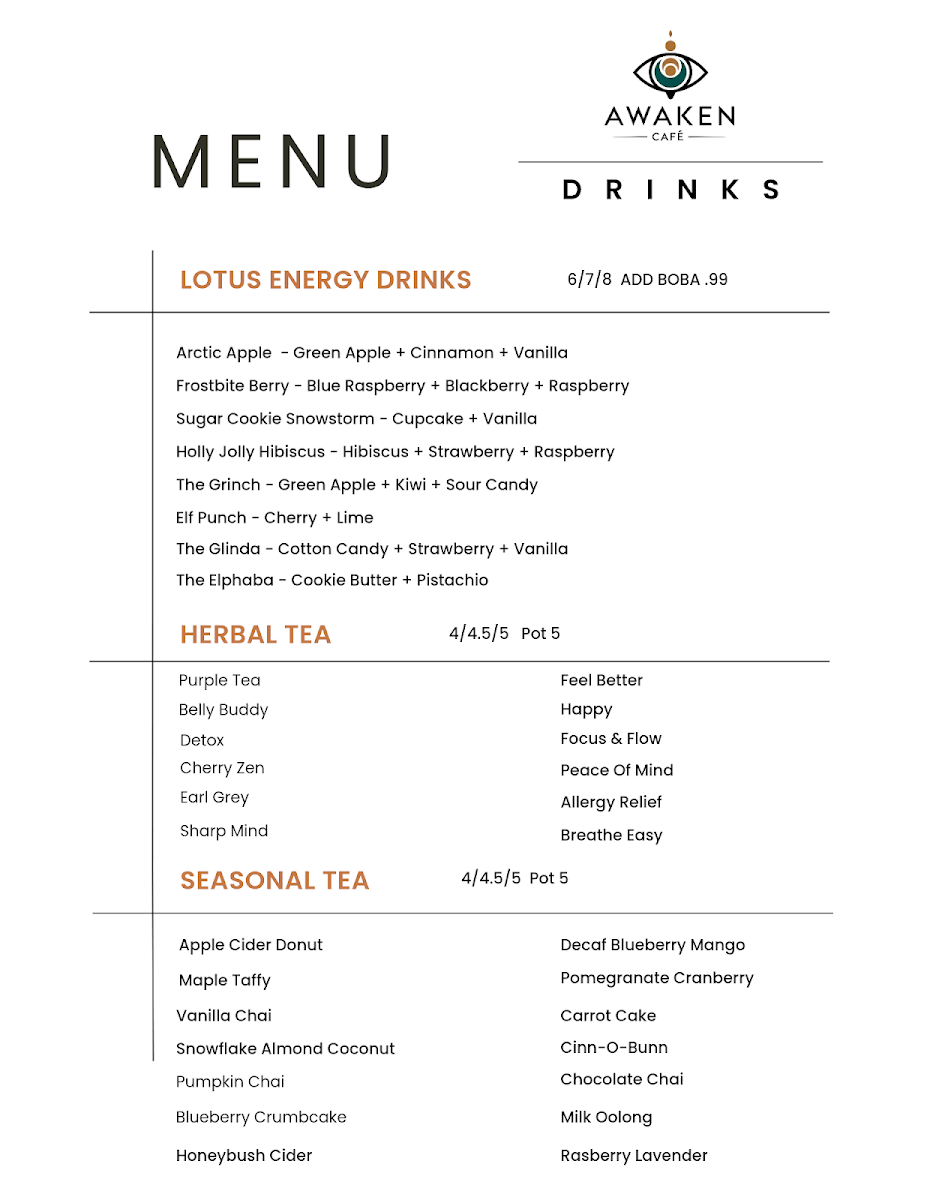 MENU

AWAKEN
CAFÉ

DRINKS

LOTUS ENERGY DRINKS 6/7/8 ADD BOBA .99

Arctic Apple - Green Apple + Cinnamon + Vanilla
Frostbite Berry - Blue Raspberry + Blackberry + Raspberry
Sugar Cookie Snowstorm - Cupcake + Vanilla
Holly Jolly Hibiscus - Hibiscus + Strawberry + Raspberry
The Grinch - Green Apple + Kiwi + Sour Candy
Elf Punch - Cherry + Lime
The Glinda - Cotton Candy + Strawberry + Vanilla
The Elphaba - Cookie Butter + Pistachio

HERBAL TEA 4/4.5/5 Pot 5

Purple Tea
Belly Buddy
Detox
Cherry Zen
Earl Grey
Sharp Mind

Feel Better
Happy
Focus & Flow
Peace Of Mind
Allergy Relief
Breathe Easy

SEASONAL TEA 4/4.5/5 Pot 5

Apple Cider Donut
Maple Taffy
Vanilla Chai
Snowflake Almond Coconut
Pumpkin Chai
Blueberry Crumbcake
Honeybush Cider

Decaf Blueberry Mango
Pomegranate Cranberry
Carrot Cake
Cinn-O-Bunn
Chocolate Chai
Milk Oolong
Rasberry Lavender